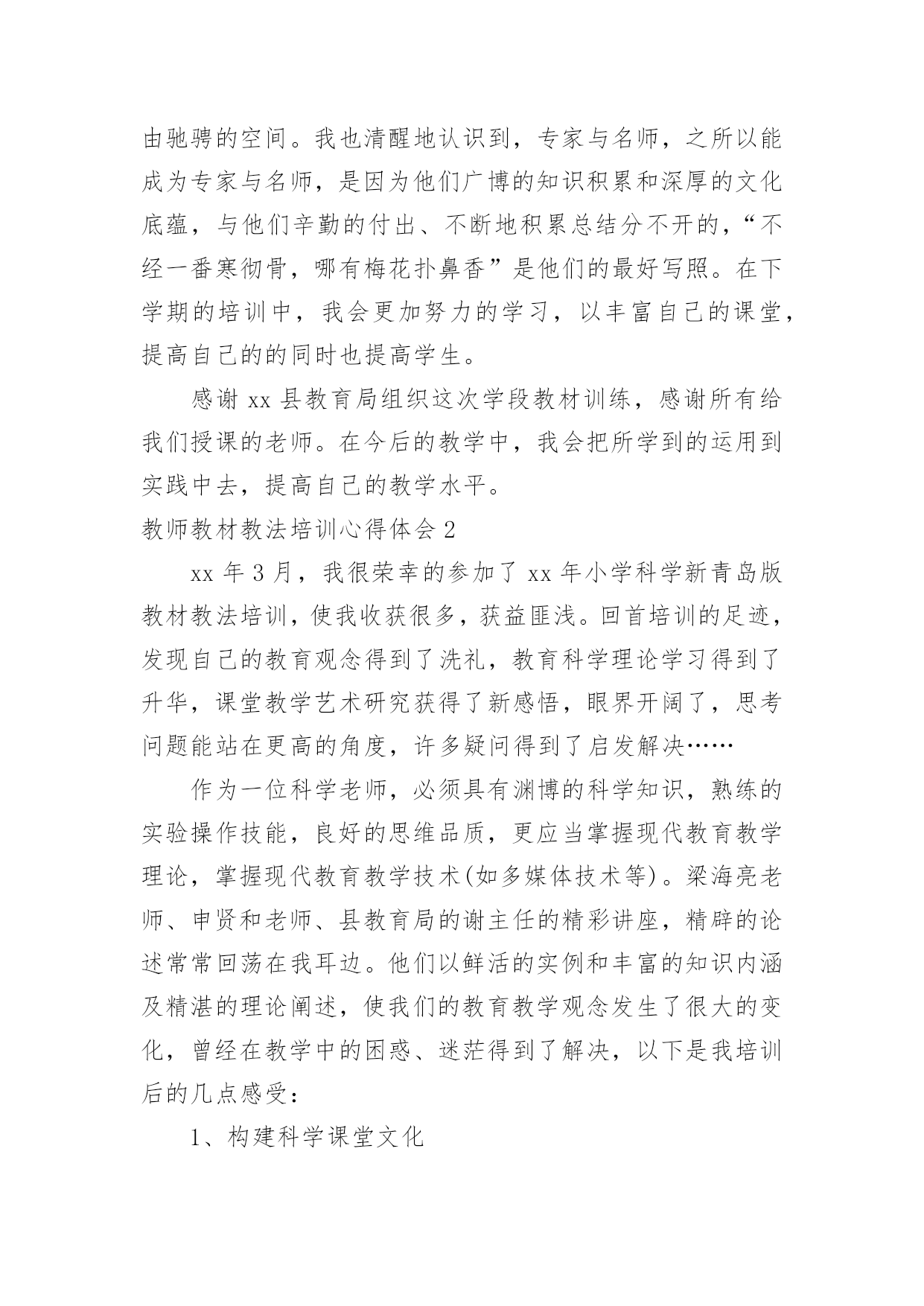 由驰骋的空间。我也清醒地认识到，专家与名师，之所以能成为专家与名师，是因为他们广博的知识积累和深厚的文化底蕴，与他们辛勤的付出、不断地积累总结分不开的，“不经一番寒彻骨，哪有梅花扑鼻香”是他们的最好写照。在下学期的培训中，我会更加努力的学习，以丰富自己的课堂，提高自己的的同时也提高学生。

感谢 xx 县教育局组织这次学段教材训练，感谢所有给我们授课的老师。在今后的教学中，我会把所学到的运用到实践中去，提高自己的教学水平。

教师教材教法培训心得体会 2

xx 年 3 月，我很荣幸的参加了 xx 年小学科学新青岛版教材教法培训，使我收获很多，获益匪浅。回首培训的足迹，发现自己的教育观念得到了洗礼，教育科学理论学习得到了升华，课堂教学艺术研究获得了新感悟，眼界开阔了，思考问题能站在更高的角度，许多疑问得到了启发解决……

作为一位科学老师，必须具有渊博的科学知识，熟练的实验操作技能，良好的思维品质，更应当掌握现代教育教学理论，掌握现代教育教学技术(如多媒体技术等)。梁海亮老师、申贤和老师、县教育局的谢主任的精彩讲座，精辟的论述常常回荡在我耳边。他们以鲜活的实例和丰富的知识内涵及精湛的理论阐述，使我们的教育教学观念发生了很大的变化，曾经在教学中的困惑、迷茫得到了解决，以下是我培训后的几点感受：

1、构建科学课堂文化